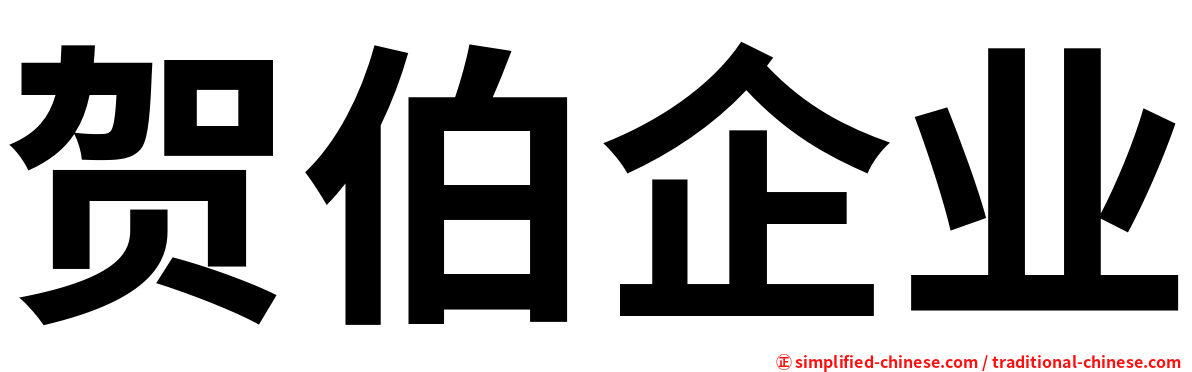 贺伯企业

㊣ simplified-chinese.com / traditional-chinese.com